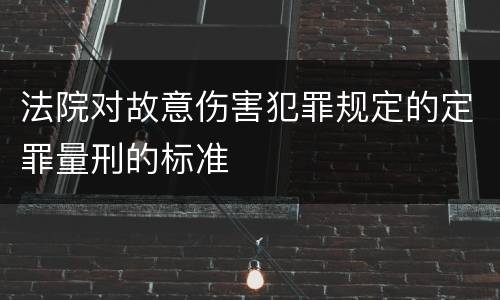 法院对故意伤害犯罪规定的定罪量刑的标准